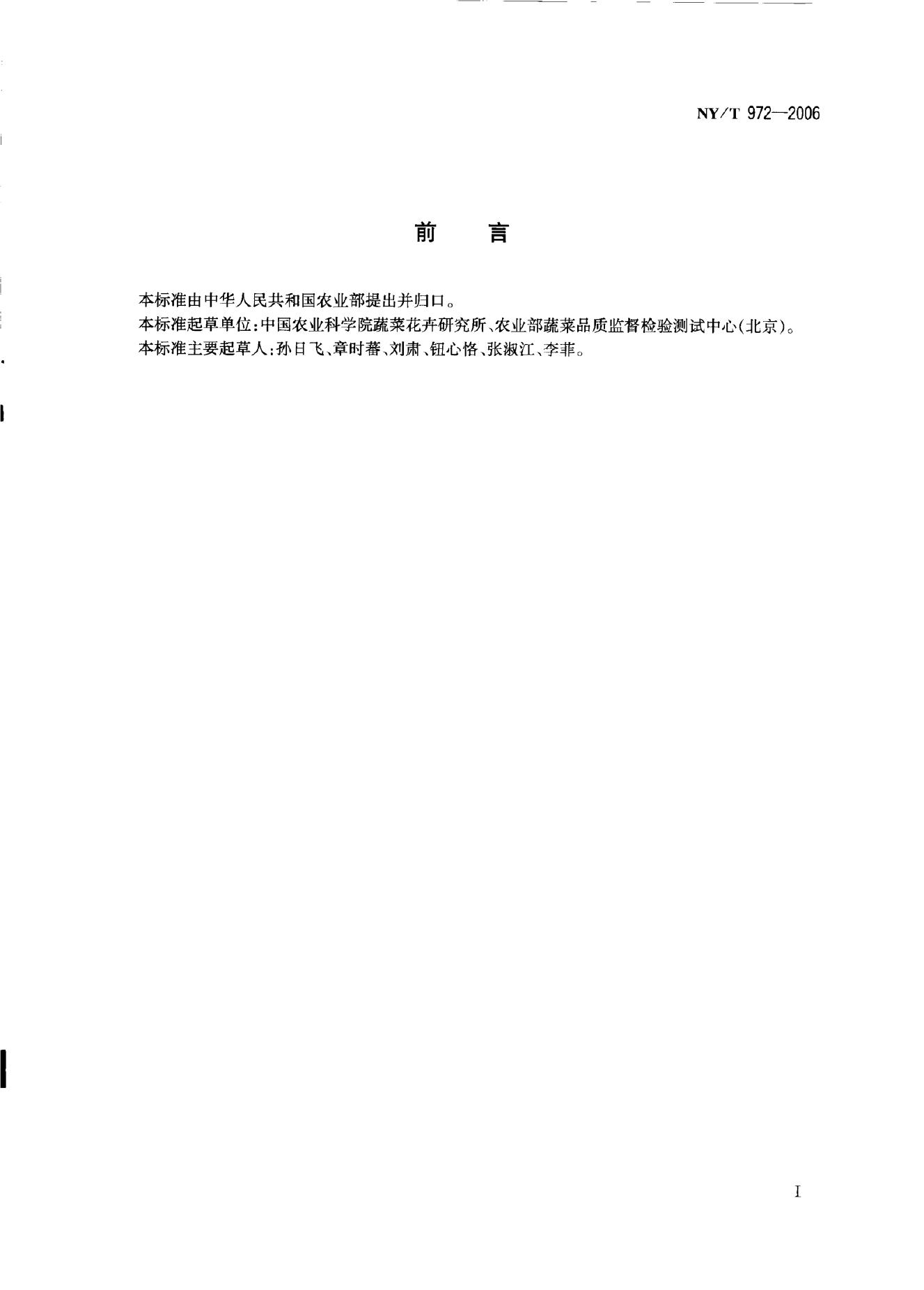 NY/T 972—2006

前　言

本标准由中华人民共和国农业部提出并归口。

本标准起草单位：中国农业科学院蔬菜花卉研究所、农业部蔬菜品质监督检验测试中心（北京）。

本标准主要起草人：孙日飞、章时蕃、刘肃、钮心恪、张淑江、李菲。

I